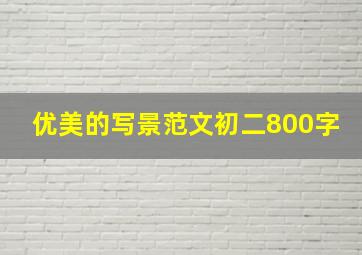 优美的写景范文初二800字